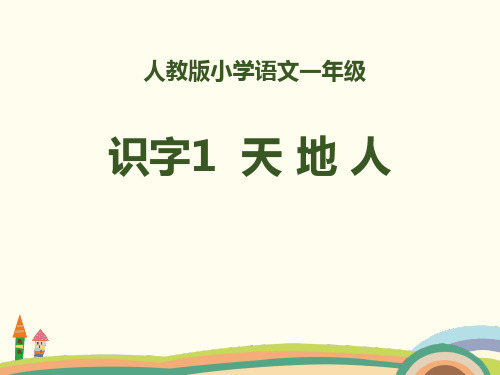 人教版小学语文一年级

识字1 天 地 人